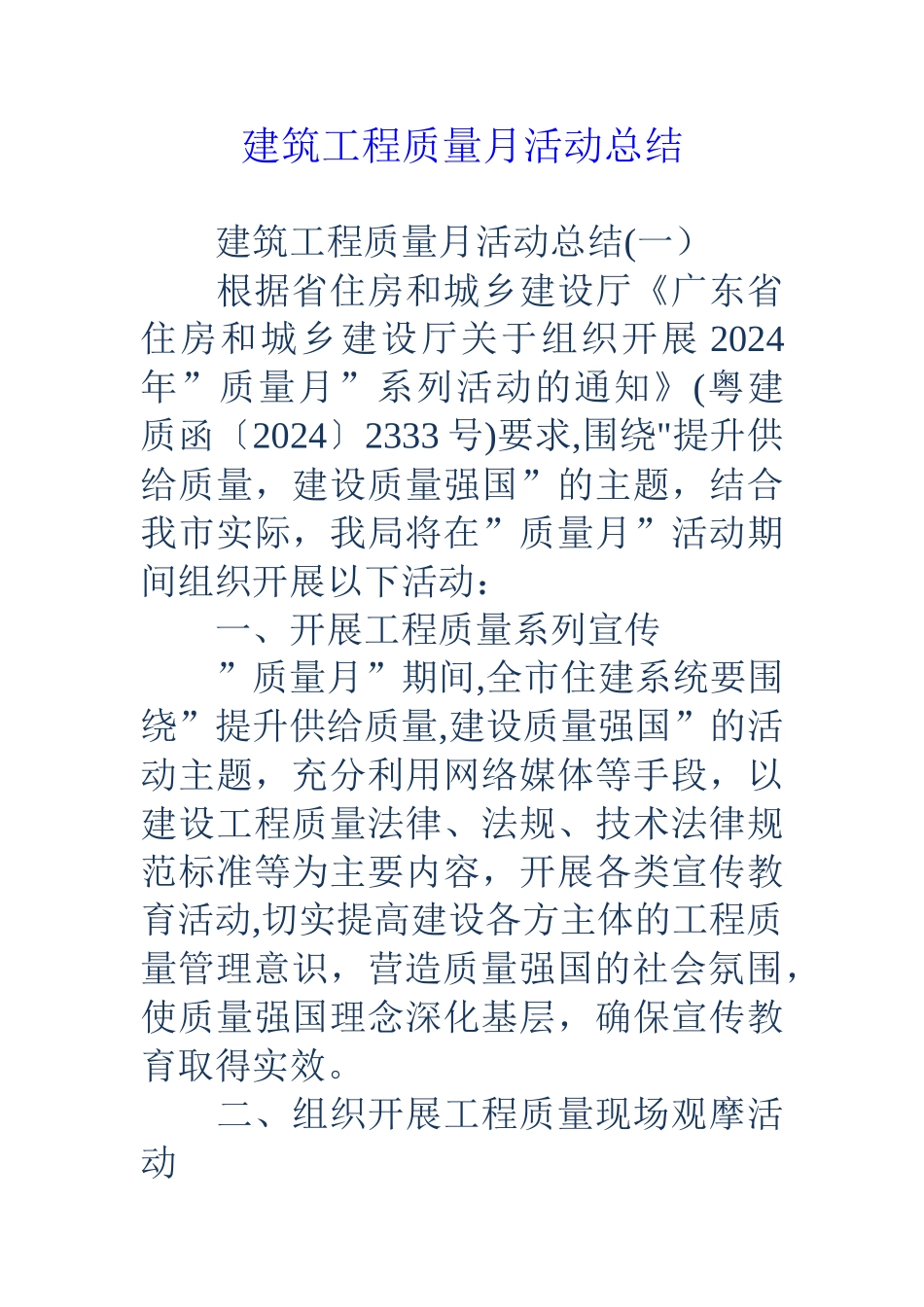 建筑工程质量月活动总结

建筑工程质量月活动总结(一）

根据省住房和城乡建设厅《广东省住房和城乡建设厅关于组织开展 2024 年”质量月”系列活动的通知》(粤建质函〔2024〕2333 号)要求,围绕"提升供给质量，建设质量强国”的主题，结合我市实际，我局将在”质量月”活动期间组织开展以下活动：

一、开展工程质量系列宣传

”质量月”期间,全市住建系统要围绕”提升供给质量,建设质量强国”的活动主题，充分利用网络媒体等手段，以建设工程质量法律、法规、技术法律规范标准等为主要内容，开展各类宣传教育活动,切实提高建设各方主体的工程质量管理意识，营造质量强国的社会氛围，使质量强国理念深化基层，确保宣传教育取得实效。

二、组织开展工程质量现场观摩活动